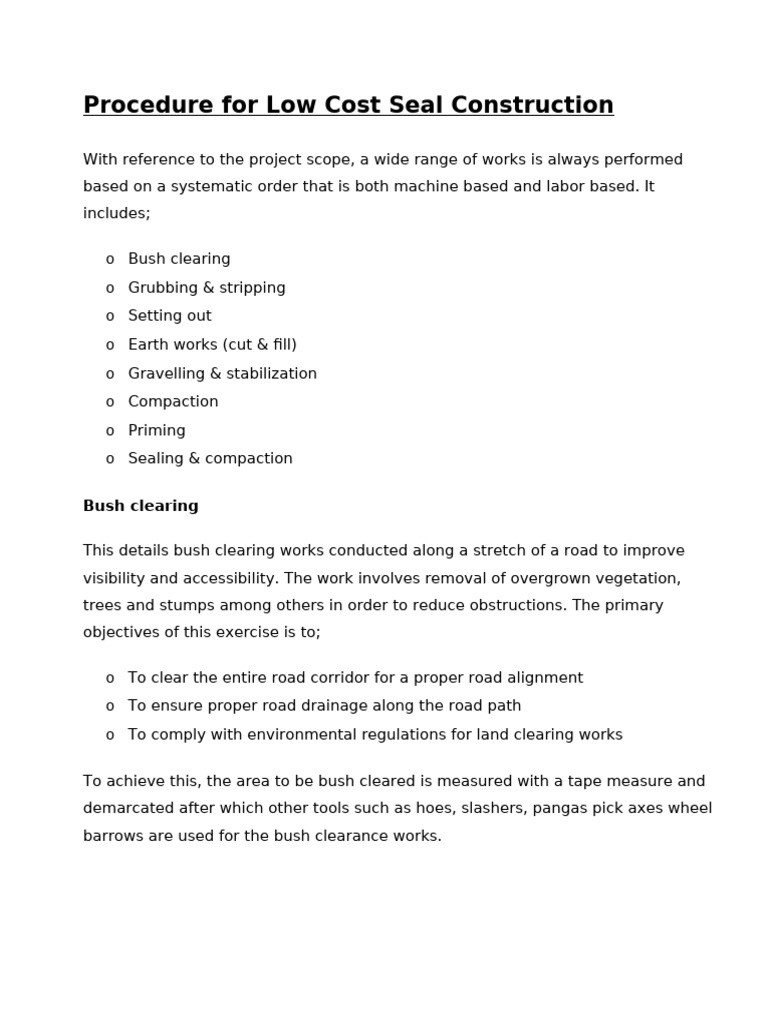 Procedure for Low Cost Seal Construction

With reference to the project scope, a wide range of works is always performed based on a systematic order that is both machine based and labor based. It includes;

o Bush clearing
o Grubbing & stripping
o Setting out
o Earth works (cut & fill)
o Gravelling & stabilization
o Compaction
o Priming
o Sealing & compaction

Bush clearing

This details bush clearing works conducted along a stretch of a road to improve visibility and accessibility. The work involves removal of overgrown vegetation, trees and stumps among others in order to reduce obstructions. The primary objectives of this exercise is to;

o To clear the entire road corridor for a proper road alignment
o To ensure proper road drainage along the road path
o To comply with environmental regulations for land clearing works

To achieve this, the area to be bush cleared is measured with a tape measure and demarcated after which other tools such as hoes, slashers, pangas pick axes wheel barrows are used for the bush clearance works.